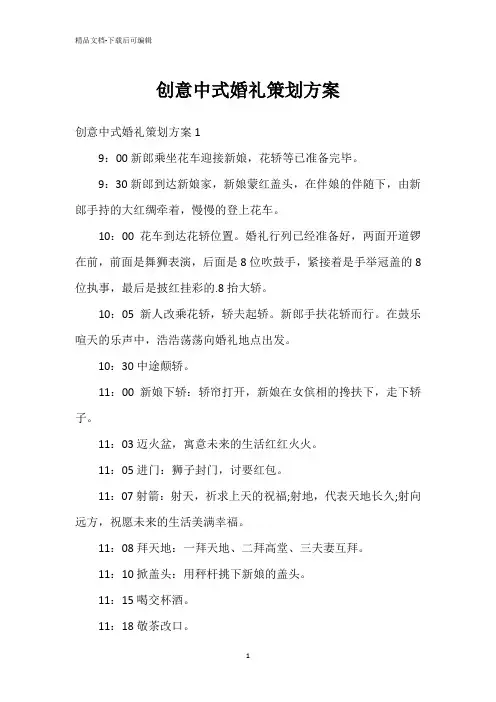 精品文档-下载后可编辑

创意中式婚礼策划方案

创意中式婚礼策划方案 1

9：00 新郎乘坐花车迎接新娘，花轿等已准备完毕。

9：30 新郎到达新娘家，新娘蒙红盖头，在伴娘的伴随下，由新郎手持的大红绸牵着，慢慢的登上花车。

10：00 花车到达花轿位置。婚礼行列已经准备好，两面开道锣在前，前面是舞狮表演，后面是 8 位吹鼓手，紧接着是手举冠盖的 8 位执事，最后是披红挂彩的.8 抬大轿。

10：05 新人改乘花轿，轿夫起轿。新郎手扶花轿而行。在鼓乐喧天的乐声中，浩浩荡荡向婚礼地点出发。

10：30 中途颠轿。

11：00 新娘下轿：轿帘打开，新娘在女傧相的搀扶下，走下轿子。

11：03 迈火盆，寓意未来的生活红红火火。

11：05 进门：狮子封门，讨要红包。

11：07 射箭：射天，祈求上天的祝福;射地，代表天地长久;射向远方，祝愿未来的生活美满幸福。

11：08 拜天地：一拜天地、二拜高堂、三夫妻互拜。

11：10 掀盖头：用秤杆挑下新娘的盖头。

11：15 喝交杯酒。

11：18 敬茶改口。

1